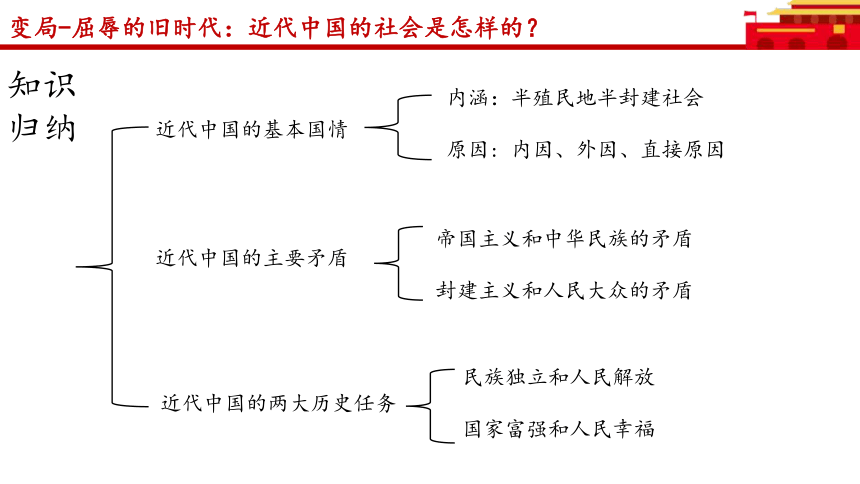 变局-屈辱的旧时代：近代中国的社会是怎样的？

知识归纳

近代中国的基本国情

内涵：半殖民地半封建社会

原因：内因、外因、直接原因

近代中国的主要矛盾

帝国主义和中华民族的矛盾

封建主义和人民大众的矛盾

近代中国的两大历史任务

民族独立和人民解放

国家富强和人民幸福